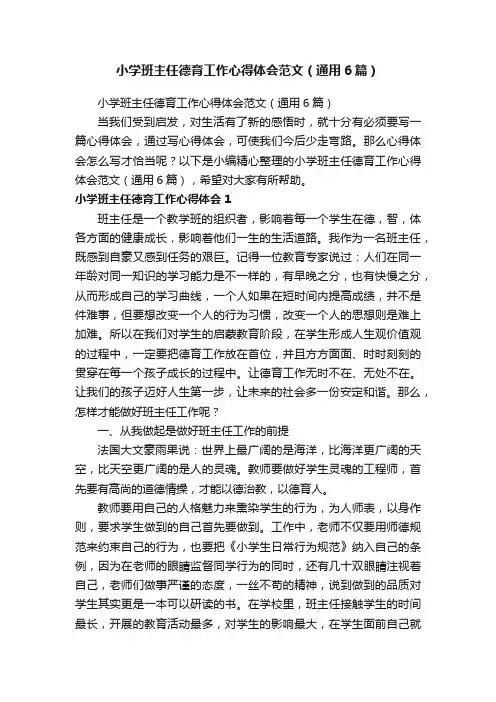 小学班主任德育工作心得体会范文（通用6篇）

小学班主任德育工作心得体会范文（通用6篇）

当我们受到启发，对生活有了新的感悟时，就十分有必须要写一篇心得体会，通过写心得体会，可使我们今后少走弯路。那么心得体会怎么写才恰当呢？以下是小编精心整理的小学班主任德育工作心得体会范文（通用6篇），希望对大家有所帮助。

小学班主任德育工作心得体会1

班主任是一个教学班的组织者，影响着每一个学生在德，智，体各方面的健康成长，影响着他们一生的生活道路。我作为一名班主任，既感到自豪又感到任务的艰巨。记得一位教育专家说过：人们在同一年龄对同一知识的学习能力是不一样的，有早晚之分，也有快慢之分，从而形成自己的学习曲线，一个人如果在短时间内提高成绩，并不是件难事，但要想改变一个人的行为习惯，改变一个人的思想则是难上加难。所以在我们对学生的启蒙教育阶段，在学生形成人生观价值观的过程中，一定要把德育工作放在首位，并且方方面面、时时刻刻的贯穿在每一个孩子成长的过程中。让德育工作无时不在、无处不在。让我们的孩子迈好人生第一步，让未来的社会多一份安定和谐。那么，怎样才能做好班主任工作呢？

一、从我做起是做好班主任工作的前提

法国大文豪雨果说：世界上最广阔的是海洋，比海洋更广阔的天空，比天空更广阔的是人的灵魂。教师要做好学生灵魂的工程师，首先要有高尚的道德情操，才能以德治教，以德育人。

教师要用自己的人格魅力来熏染学生的行为，为人师表，以身作则，要求学生做到的自己首先要做到。工作中，老师不仅要用师德规范来约束自己的行为，也要把《小学生日常行为规范》纳入自己的条例，因为在老师的眼睛监督同学行为的同时，还有几十双眼睛注视着自己，老师们做事严谨的态度，一丝不苟的精神，说到做到的品质对学生其实更是一本可以研读的书。在学校里，班主任接触学生的时间最长，开展的教育活动最多，对学生的影响最大，在学生面前自己就